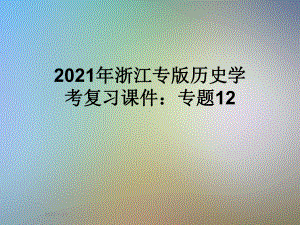 2021年浙江专版历史学考复习课件：专题12